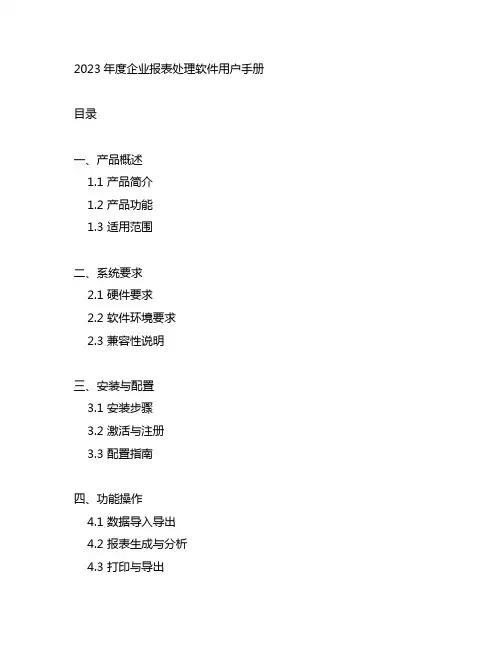 2023 年度企业报表处理软件用户手册

目录

一、产品概述
1.1 产品简介
1.2 产品功能
1.3 适用范围

二、系统要求
2.1 硬件要求
2.2 软件环境要求
2.3 兼容性说明

三、安装与配置
3.1 安装步骤
3.2 激活与注册
3.3 配置指南

四、功能操作
4.1 数据导入导出
4.2 报表生成与分析
4.3 打印与导出